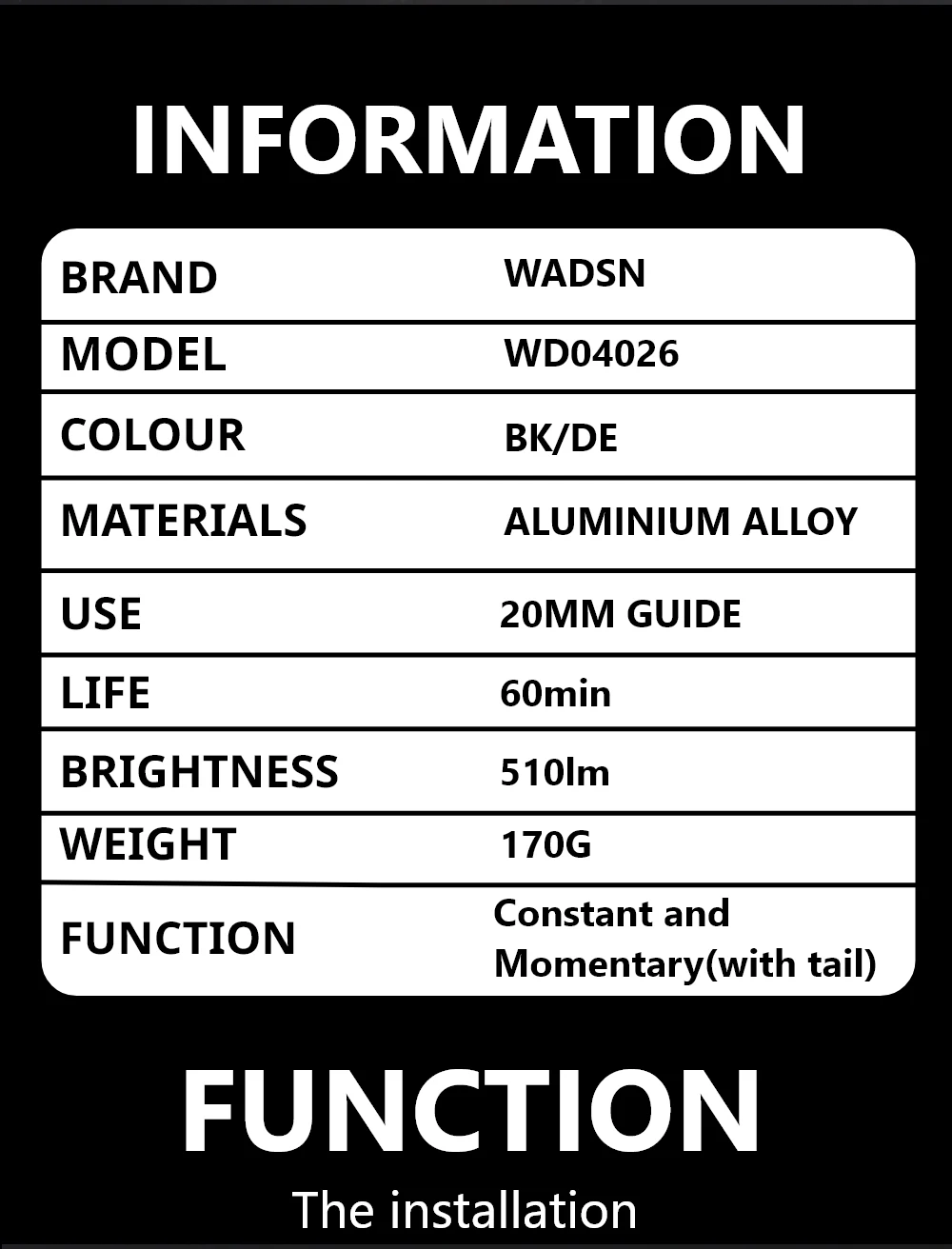 INFORMATION

| BRAND | WADSN |
|---|---|
| MODEL | WD04026 |
| COLOUR | BK/DE |
| MATERIALS | ALUMINIUM ALLOY |
| USE | 20MM GUIDE |
| LIFE | 60min |
| BRIGHTNESS | 510lm |
| WEIGHT | 170G |
| FUNCTION | Constant and Momentary(with tail) |

FUNCTION

The installation